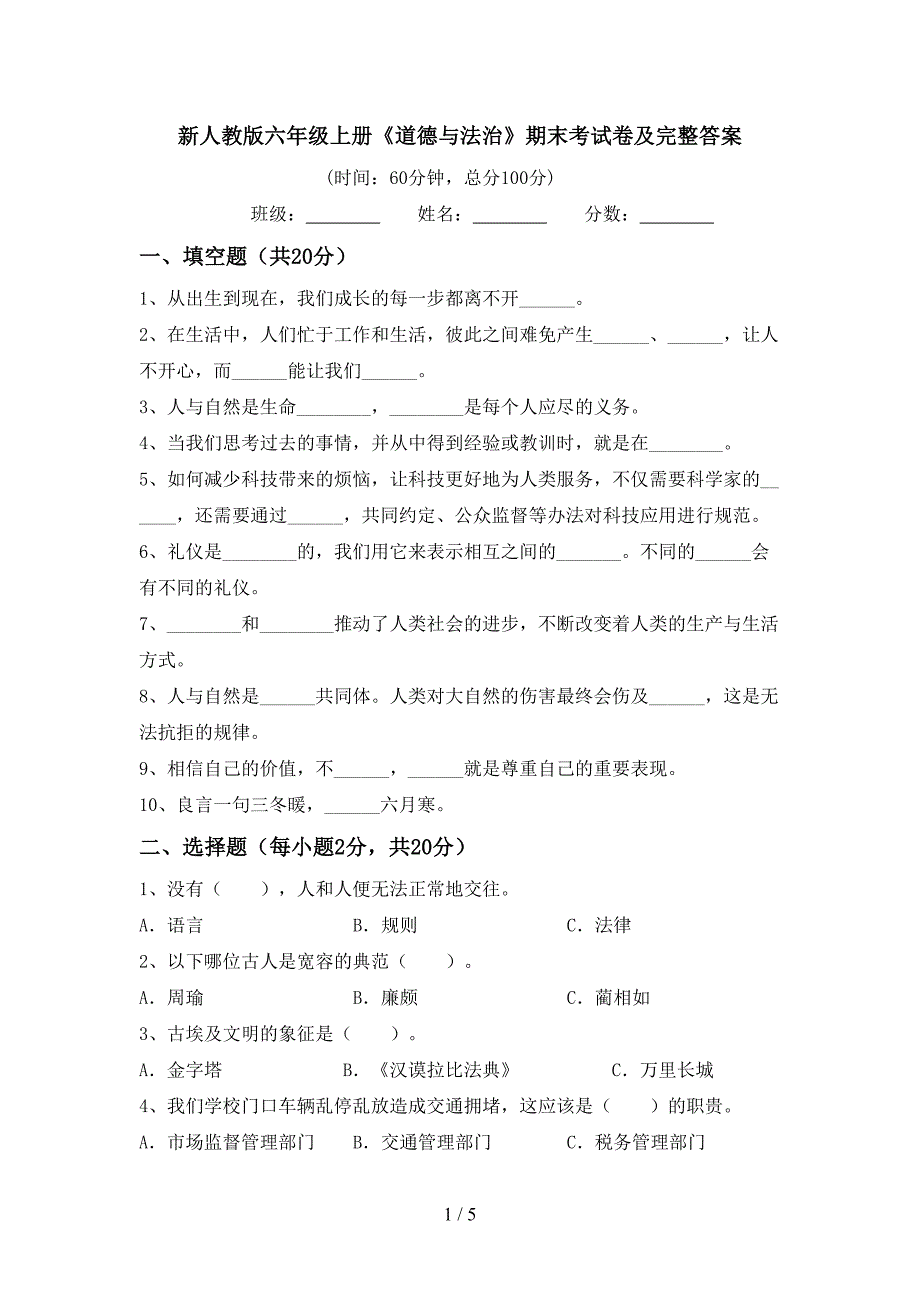 新人教版六年级上册《道德与法治》期末考试卷及完整答案

（时间：60分钟，总分100分）

班级：________ 姓名：________ 分数：________

一、填空题（共20分）

1、从出生到现在，我们成长的每一步都离不开______。

2、在生活中，人们忙于工作和生活，彼此之间难免产生______、______，让人不开心，而______能让我们______。

3、人与自然是生命________，________是每个人应尽的义务。

4、当我们思考过去的事情，并从中得到经验或教训时，就是在________。

5、如何减少科技带来的烦恼，让科技更好地为人类服务，不仅需要科学家的______，还需要通过______，共同约定、公众监督等办法对科技应用进行规范。

6、礼仪是________的，我们用它来表示相互之间的_______。不同的______会有不同的礼仪。

7、________和________推动了人类社会的进步，不断改变着人类的生产与生活方式。

8、人与自然是______共同体。人类对大自然的伤害最终会伤及______，这是无法抗拒的规律。

9、相信自己的价值，不______，______就是尊重自己的重要表现。

10、良言一句三冬暖，______六月寒。

二、选择题（每小题2分，共20分）

1、没有（ ），人和人便无法正常地交往。

A．语言 B．规则 C．法律

2、以下哪位古人是宽容的典范（ ）。

A．周瑜 B．廉颇 C．蔺相如

3、古埃及文明的象征是（ ）。

A．金字塔 B．《汉谟拉比法典》 C．万里长城

4、我们学校门口车辆乱停乱放造成交通拥堵，这应该是（ ）的职责。

A．市场监督管理部门 B．交通管理部门 C．税务管理部门

1 / 5